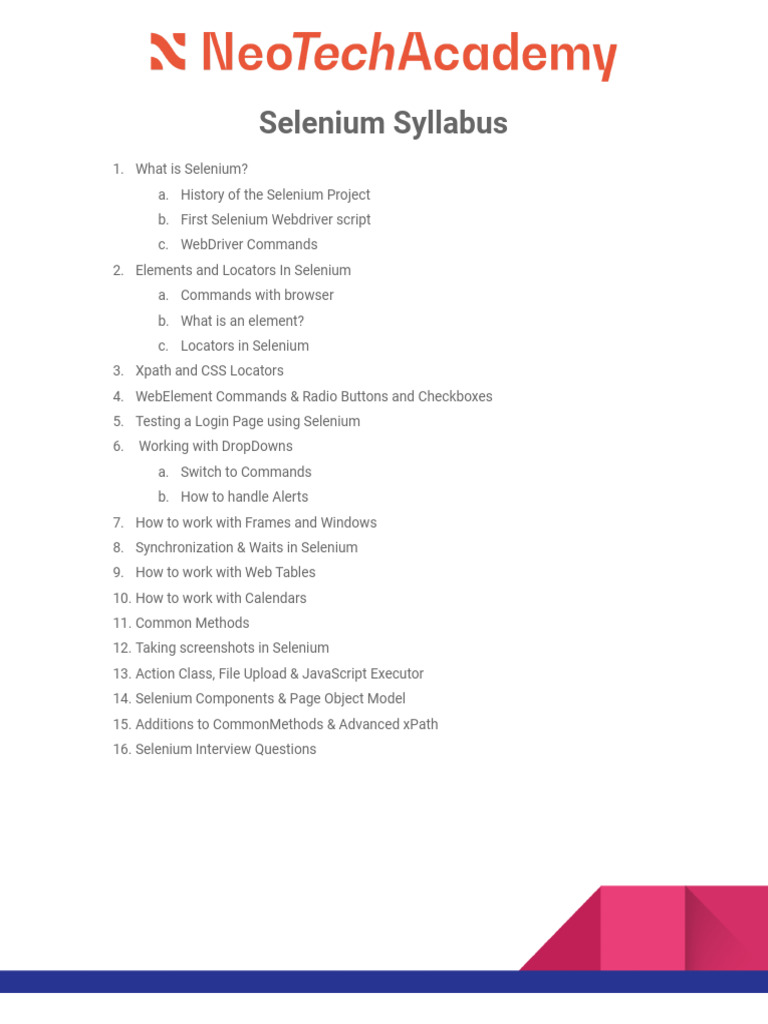 NeoTechAcademy

Selenium Syllabus

1. What is Selenium?
a. History of the Selenium Project
b. First Selenium Webdriver script
c. WebDriver Commands
2. Elements and Locators In Selenium
a. Commands with browser
b. What is an element?
c. Locators in Selenium
3. Xpath and CSS Locators
4. WebElement Commands & Radio Buttons and Checkboxes
5. Testing a Login Page using Selenium
6. Working with DropDowns
a. Switch to Commands
b. How to handle Alerts
7. How to work with Frames and Windows
8. Synchronization & Waits in Selenium
9. How to work with Web Tables
10. How to work with Calendars
11. Common Methods
12. Taking screenshots in Selenium
13. Action Class, File Upload & JavaScript Executor
14. Selenium Components & Page Object Model
15. Additions to CommonMethods & Advanced xPath
16. Selenium Interview Questions